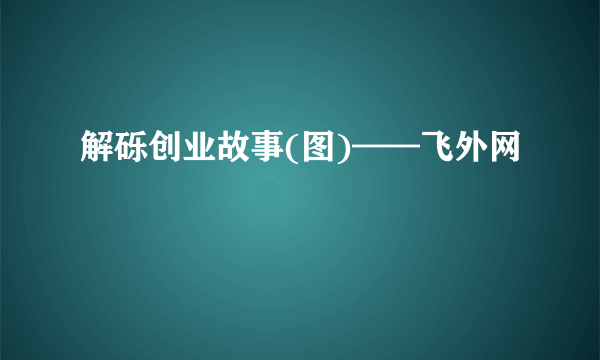 解砾创业故事(图)——飞外网